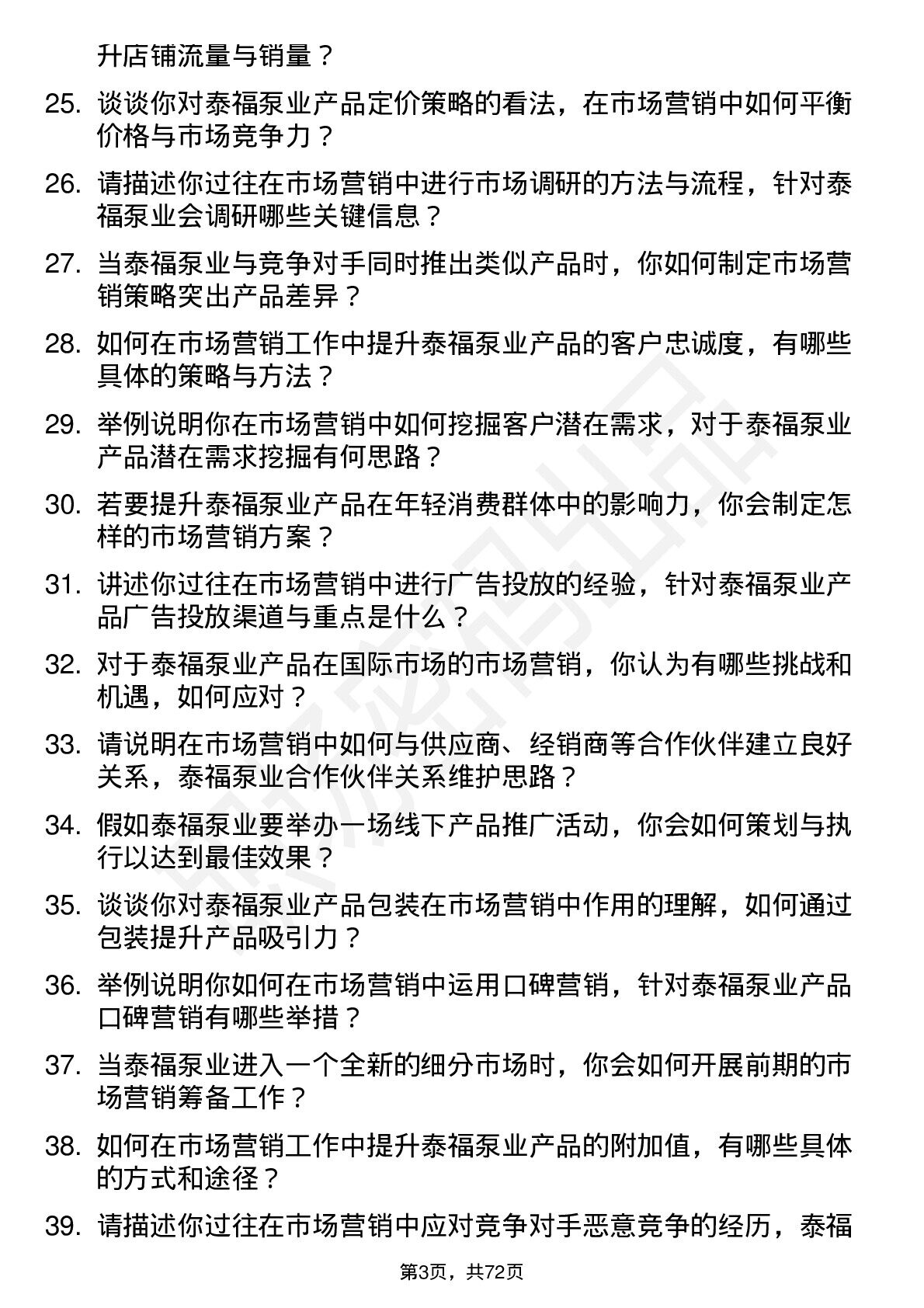 升店铺流量与销量？

25. 谈谈你对泰福泵业产品定价策略的看法，在市场营销中如何平衡价格与市场竞争力？

26. 请描述你过往在市场营销中进行市场调研的方法与流程，针对泰福泵业会调研哪些关键信息？

27. 当泰福泵业与竞争对手同时推出类似产品时，你如何制定市场营销策略突出产品差异？

28. 如何在市场营销工作中提升泰福泵业产品的客户忠诚度，有哪些具体的策略与方法？

29. 举例说明你在市场营销中如何挖掘客户潜在需求，对于泰福泵业产品潜在需求挖掘有何思路？

30. 若要提升泰福泵业产品在年轻消费群体中的影响力，你会制定怎样的市场营销方案？

31. 讲述你过往在市场营销中进行广告投放的经验，针对泰福泵业产品广告投放渠道与重点是什么？

32. 对于泰福泵业产品在国际市场的市场营销，你认为有哪些挑战和机遇，如何应对？

33. 请说明在市场营销中如何与供应商、经销商等合作伙伴建立良好关系，泰福泵业合作伙伴关系维护思路？

34. 假如泰福泵业要举办一场线下产品推广活动，你会如何策划与执行以达到最佳效果？

35. 谈谈你对泰福泵业产品包装在市场营销中作用的理解，如何通过包装提升产品吸引力？

36. 举例说明你如何在市场营销中运用口碑营销，针对泰福泵业产品口碑营销有哪些举措？

37. 当泰福泵业进入一个全新的细分市场时，你会如何开展前期的市场营销筹备工作？

38. 如何在市场营销工作中提升泰福泵业产品的附加值，有哪些具体的方式和途径？

39. 请描述你过往在市场营销中应对竞争对手恶意竞争的经历，泰福

第3页，共72页